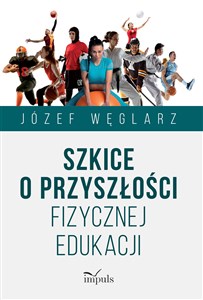 JÓZEF WĘGLARZ

SZKICE O PRZYSZŁOŚCI FIZYCZNEJ EDUKACJI

impuls